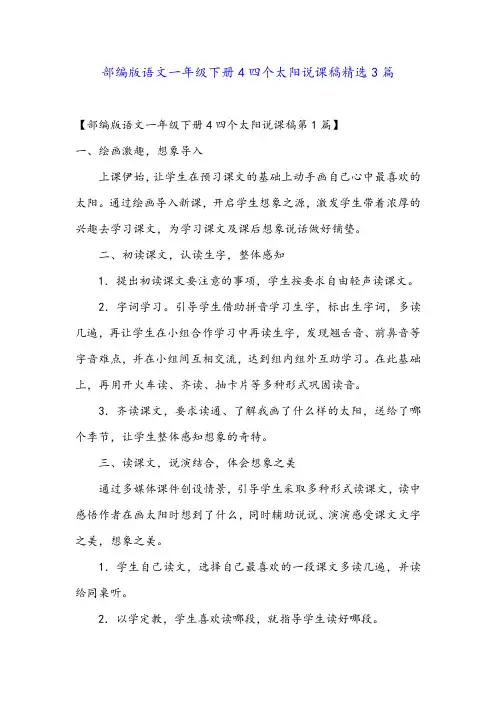 部编版语文一年级下册4四个太阳说课稿精选3篇

【部编版语文一年级下册4四个太阳说课稿第1篇】

一、绘画激趣，想象导入

上课伊始，让学生在预习课文的基础上动手画自己心中最喜欢的太阳。通过绘画导入新课，开启学生想象之源，激发学生带着浓厚的兴趣去学习课文，为学习课文及课后想象说话做好铺垫。

二、初读课文，认读生字，整体感知

1．提出初读课文要注意的事项，学生按要求自由轻声读课文。

2．字词学习。引导学生借助拼音学习生字，标出生字词，多读几遍，再让学生在小组合作学习中再读生字，发现翘舌音、前鼻音等字音难点，并在小组间互相交流，达到组内组外互助学习。在此基础上，再用开火车读、齐读、抽卡片等多种形式巩固读音。

3．齐读课文，要求读通、了解我画了什么样的太阳，送给了哪个季节，让学生整体感知想象的奇特。

三、读课文，说演结合，体会想象之美

通过多媒体课件创设情景，引导学生采取多种形式读课文，读中感悟作者在画太阳时想到了什么，同时辅助说说、演演感受课文文字之美，想象之美。

1．学生自己读文，选择自己最喜欢的一段课文多读几遍，并读给同桌听。

2．以学定教，学生喜欢读哪段，就指导学生读好哪段。